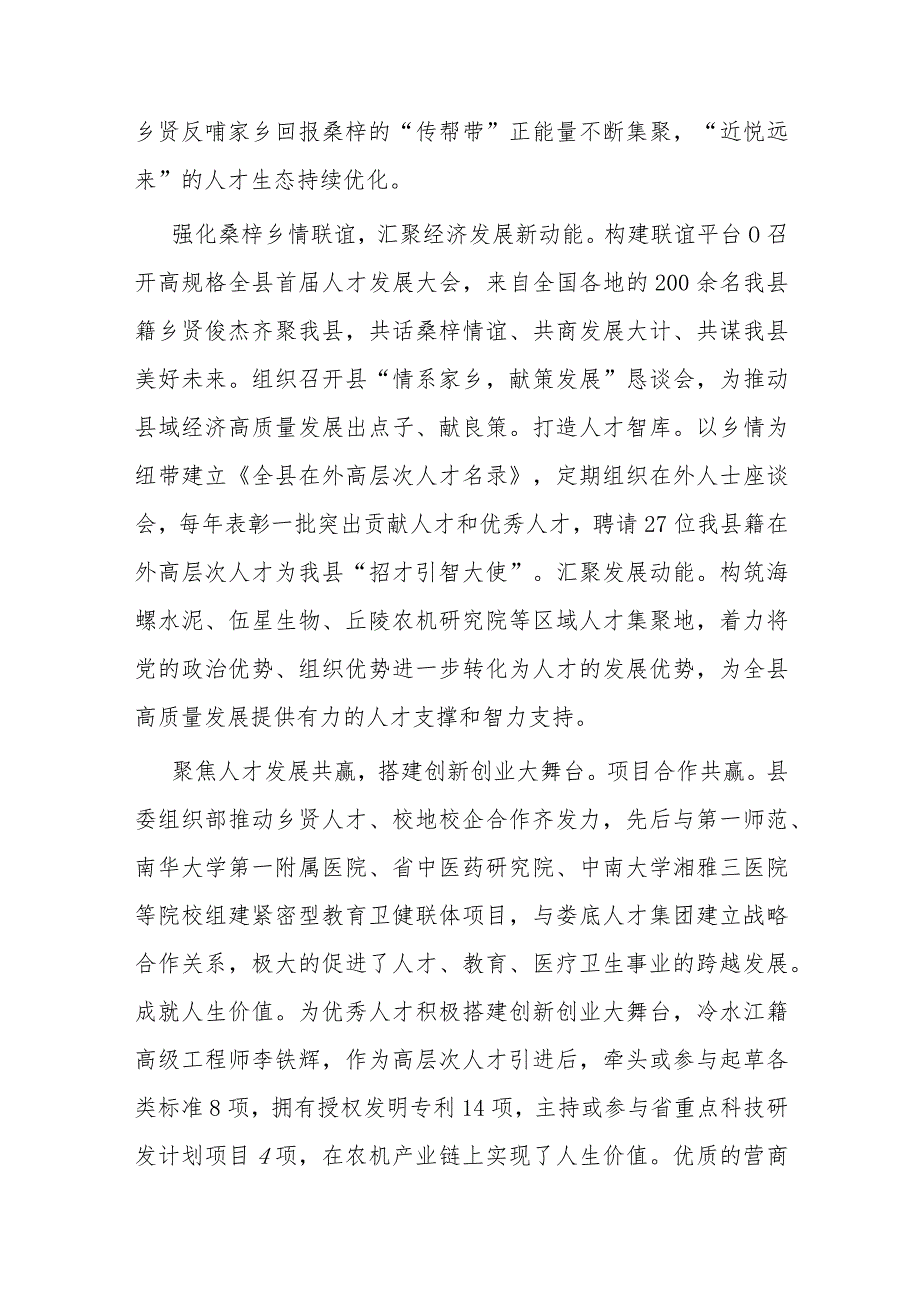 乡贤反哺家乡回报桑梓的“传帮带”正能量不断集聚，“近悦远来”的人才生态持续优化。

强化桑梓乡情联谊，汇聚经济发展新动能。构建联谊平台0召开高规格全县首届人才发展大会，来自全国各地的200余名我县籍乡贤俊杰齐聚我县，共话桑梓情谊、共商发展大计、共谋我县美好未来。组织召开县“情系家乡，献策发展”恳谈会，为推动县域经济高质量发展出点子、献良策。打造人才智库。以乡情为纽带建立《全县在外高层次人才名录》，定期组织在外人士座谈会，每年表彰一批突出贡献人才和优秀人才，聘请27位我县籍在外高层次人才为我县“招才引智大使”。汇聚发展动能。构筑海螺水泥、伍星生物、丘陵农机研究院等区域人才集聚地，着力将党的政治优势、组织优势进一步转化为人才的发展优势，为全县高质量发展提供有力的人才支撑和智力支持。

聚焦人才发展共赢，搭建创新创业大舞台。项目合作共赢。县委组织部推动乡贤人才、校地校企合作齐发力，先后与第一师范、南华大学第一附属医院、省中医药研究院、中南大学湘雅三医院等院校组建紧密型教育卫健联体项目，与娄底人才集团建立战略合作关系，极大的促进了人才、教育、医疗卫生事业的跨越发展。成就人生价值。为优秀人才积极搭建创新创业大舞台，冷水江籍高级工程师李铁辉，作为高层次人才引进后，牵头或参与起草各类标准8项，拥有授权发明专利14项，主持或参与省重点科技研发计划项目4项，在农机产业链上实现了人生价值。优质的营商